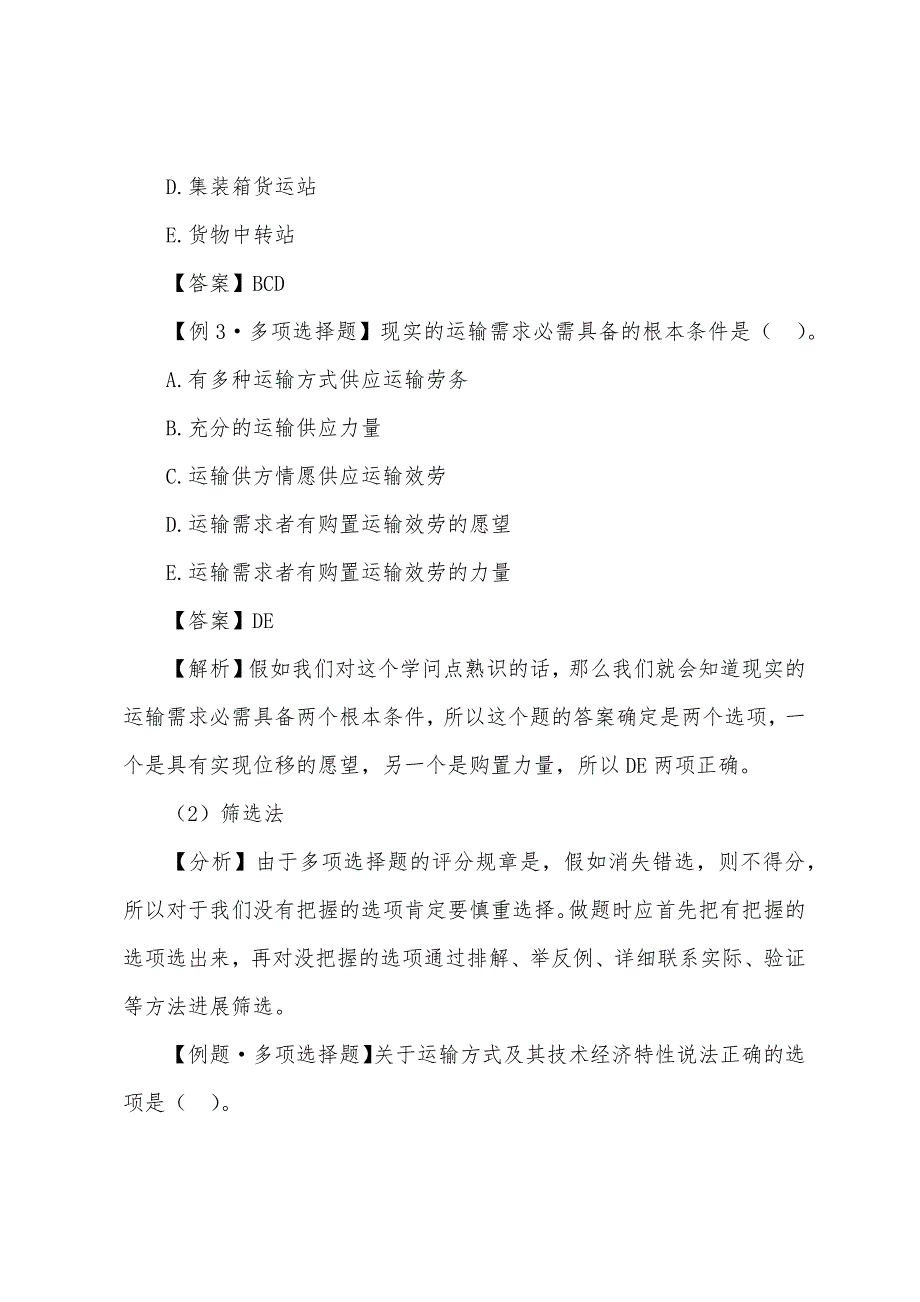 D.集装箱货运站

E.货物中转站

【答案】BCD

【例 3·多项选择题】现实的运输需求必需具备的根本条件是（　）。

A.有多种运输方式供应运输劳务

B.充分的运输供应力量

C.运输供方情愿供应运输效劳

D.运输需求者有购置运输效劳的愿望

E.运输需求者有购置运输效劳的力量

【答案】DE

【解析】假如我们对这个学问点熟识的话，那么我们就会知道现实的运输需求必需具备两个根本条件，所以这个题的答案确定是两个选项，一个是具有实现位移的愿望，另一个是购置力量，所以 DE 两项正确。

（2）筛选法

【分析】由于多项选择题的评分规章是，假如消失错选，则不得分，所以对于我们没有把握的选项肯定要慎重选择。做题时应首先把有把握的选项选出来，再对没把握的选项通过排解、举反例、详细联系实际、验证等方法进展筛选。

【例题·多项选择题】关于运输方式及其技术经济特性说法正确的选项是（　）。